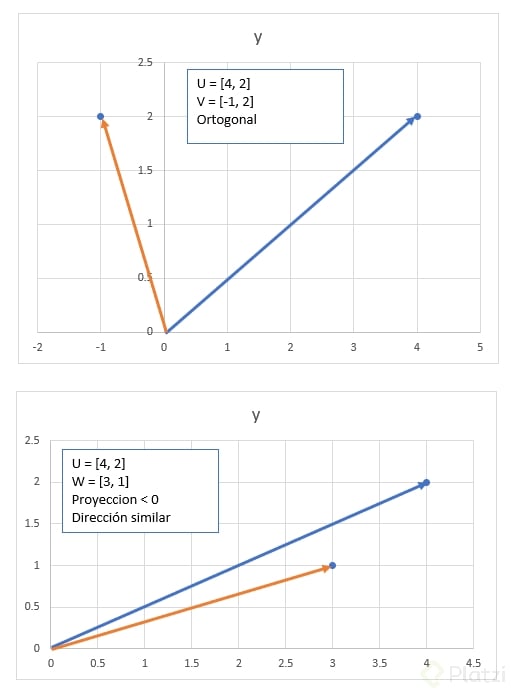 y

2.5
2
1.5
1
0.5
0
-2
-1
0
1
2
3
4
5

U = [4, 2]
V = [-1, 2]
Ortogonal

y

2.5
2
1.5
1
0.5
0
0
0.5
1
1.5
2
2.5
3
3.5
4
4.5

U = [4, 2]
W = [3, 1]
Proyeccion < 0
Dirección similar

Platzi